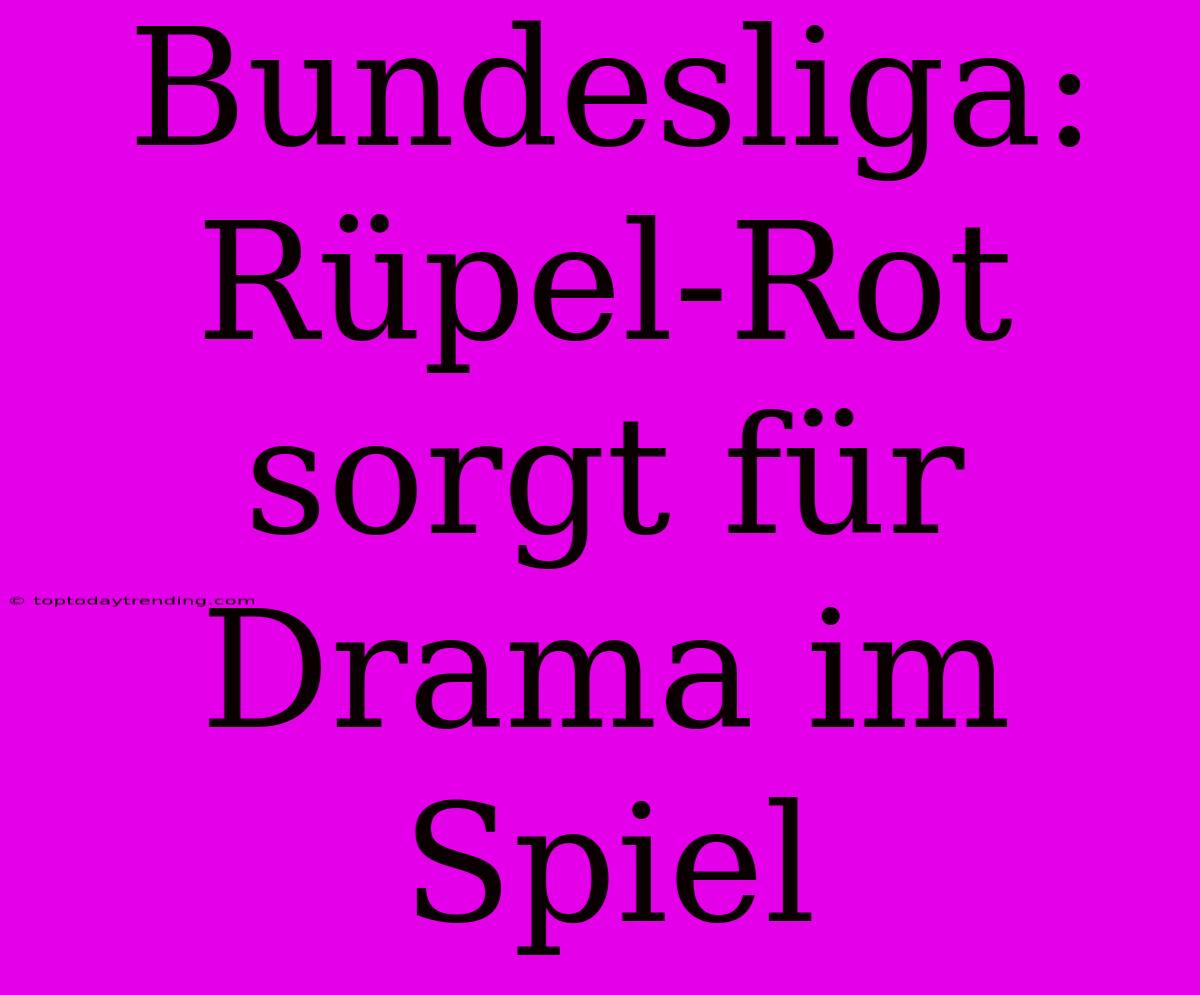 Bundesliga: Rüpel-Rot sorgt für Drama im Spiel

© toptodaytrending.com